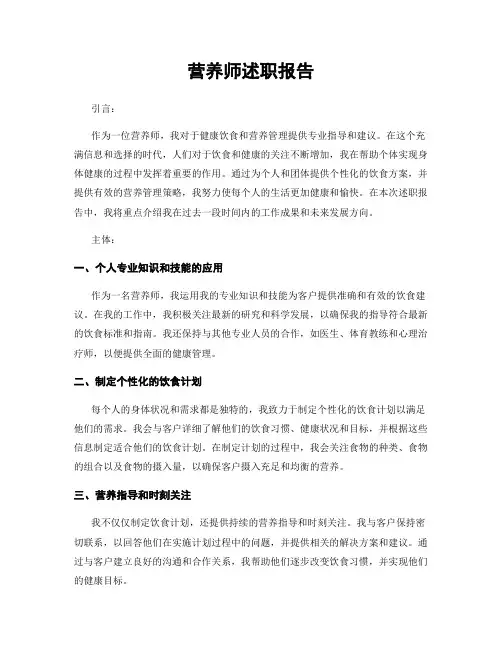 营养师述职报告

引言：

作为一位营养师，我对于健康饮食和营养管理提供专业指导和建议。在这个充满信息和选择的时代，人们对于饮食和健康的关注不断增加，我在帮助个体实现身体健康的过程中发挥着重要的作用。通过为个人和团体提供个性化的饮食方案，并提供有效的营养管理策略，我努力使每个人的生活更加健康和愉快。在本次述职报告中，我将重点介绍我在过去一段时间内的工作成果和未来发展方向。

主体：

一、个人专业知识和技能的应用

作为一名营养师，我运用我的专业知识和技能为客户提供准确和有效的饮食建议。在我的工作中，我积极关注最新的研究和科学发展，以确保我的指导符合最新的饮食标准和指南。我还保持与其他专业人员的合作，如医生、体育教练和心理治疗师，以便提供全面的健康管理。

二、制定个性化的饮食计划

每个人的身体状况和需求都是独特的，我致力于制定个性化的饮食计划以满足他们的需求。我会与客户详细了解他们的饮食习惯、健康状况和目标，并根据这些信息制定适合他们的饮食计划。在制定计划的过程中，我会关注食物的种类、食物的组合以及食物的摄入量，以确保客户摄入充足和均衡的营养。

三、营养指导和时刻关注

我不仅仅制定饮食计划，还提供持续的营养指导和时刻关注。我与客户保持密切联系，以回答他们在实施计划过程中的问题，并提供相关的解决方案和建议。通过与客户建立良好的沟通和合作关系，我帮助他们逐步改变饮食习惯，并实现他们的健康目标。